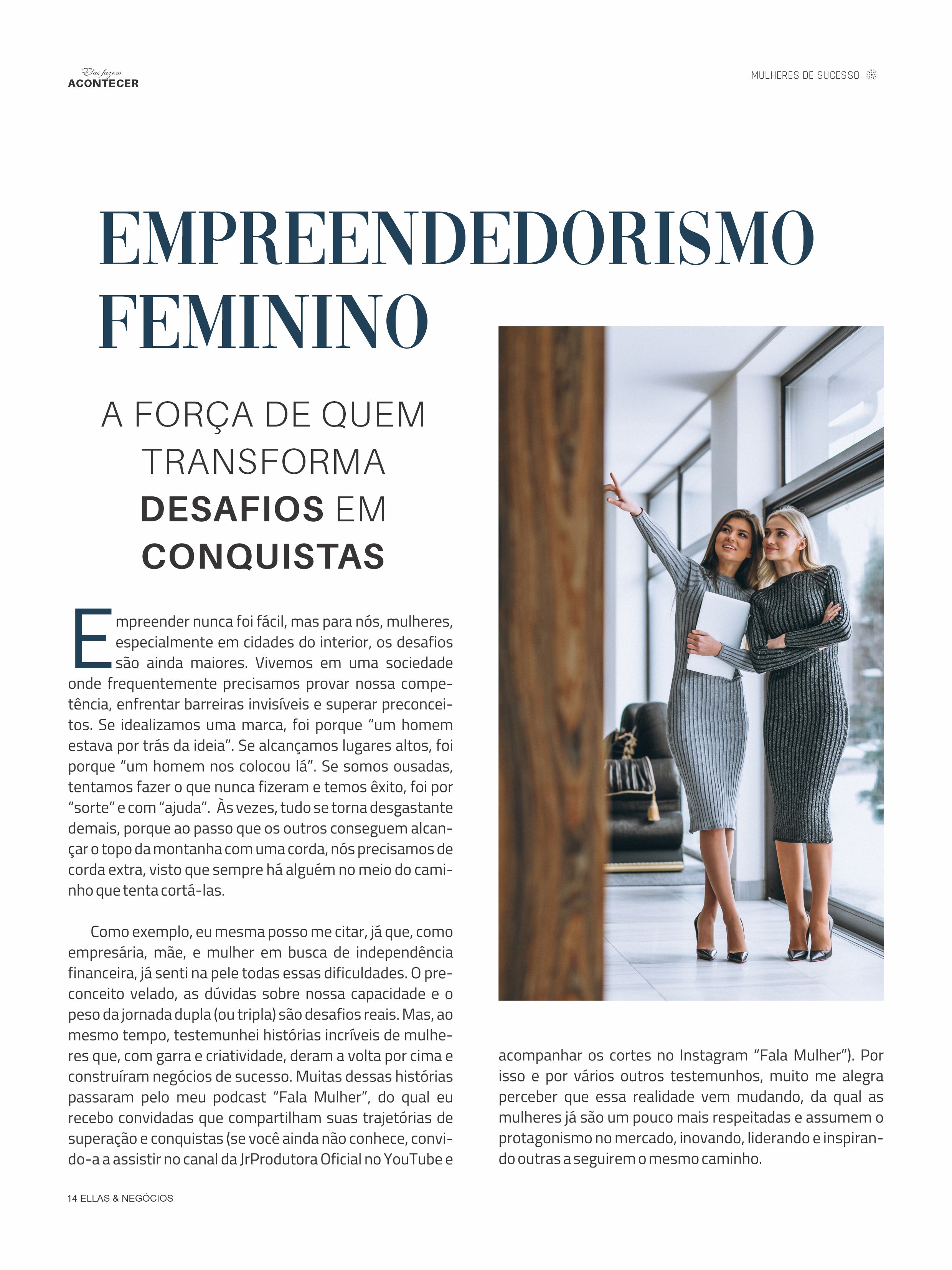 Elas fazem
ACONTECER

MULHERES DE SUCESSO

EMPREENDEDORISMO FEMININO

A FORÇA DE QUEM TRANSFORMA DESAFIOS EM CONQUISTAS

Empreender nunca foi fácil, mas para nós, mulheres, especialmente em cidades do interior, os desafios são ainda maiores. Vivemos em uma sociedade onde frequentemente precisamos provar nossa competência, enfrentar barreiras invisíveis e superar preconceitos. Se idealizamos uma marca, foi porque "um homem estava por trás da ideia". Se alcançamos lugares altos, foi porque "um homem nos colocou lá". Se somos ousadas, tentamos fazer o que nunca fizeram e temos êxito, foi por "sorte" e com "ajuda". Às vezes, tudo se torna desgastante demais, porque ao passo que os outros conseguem alcançar o topo da montanha com uma corda, nós precisamos de corda extra, visto que sempre há alguém no meio do caminho que tenta cortá-las.

Como exemplo, eu mesma posso me citar, já que, como empresária, mãe, e mulher em busca de independência financeira, já senti na pele todas essas dificuldades. O preconceito velado, as dúvidas sobre nossa capacidade e o peso da jornada dupla (ou tripla) são desafios reais. Mas, ao mesmo tempo, testemunhei histórias incríveis de mulheres que, com garra e criatividade, deram a volta por cima e construíram negócios de sucesso. Muitas dessas histórias passaram pelo meu podcast "Fala Mulher", do qual eu recebo convidadas que compartilham suas trajetórias de superação e conquistas (se você ainda não conhece, convido-a a assistir no canal da JrProdutora Oficial no YouTube e acompanhar os cortes no Instagram "Fala Mulher"). Por isso e por vários outros testemunhos, muito me alegra perceber que essa realidade vem mudando, da qual as mulheres já são um pouco mais respeitadas e assumem o protagonismo no mercado, inovando, liderando e inspirando outras a seguirem o mesmo caminho.

14 ELLAS & NEGÓCIOS